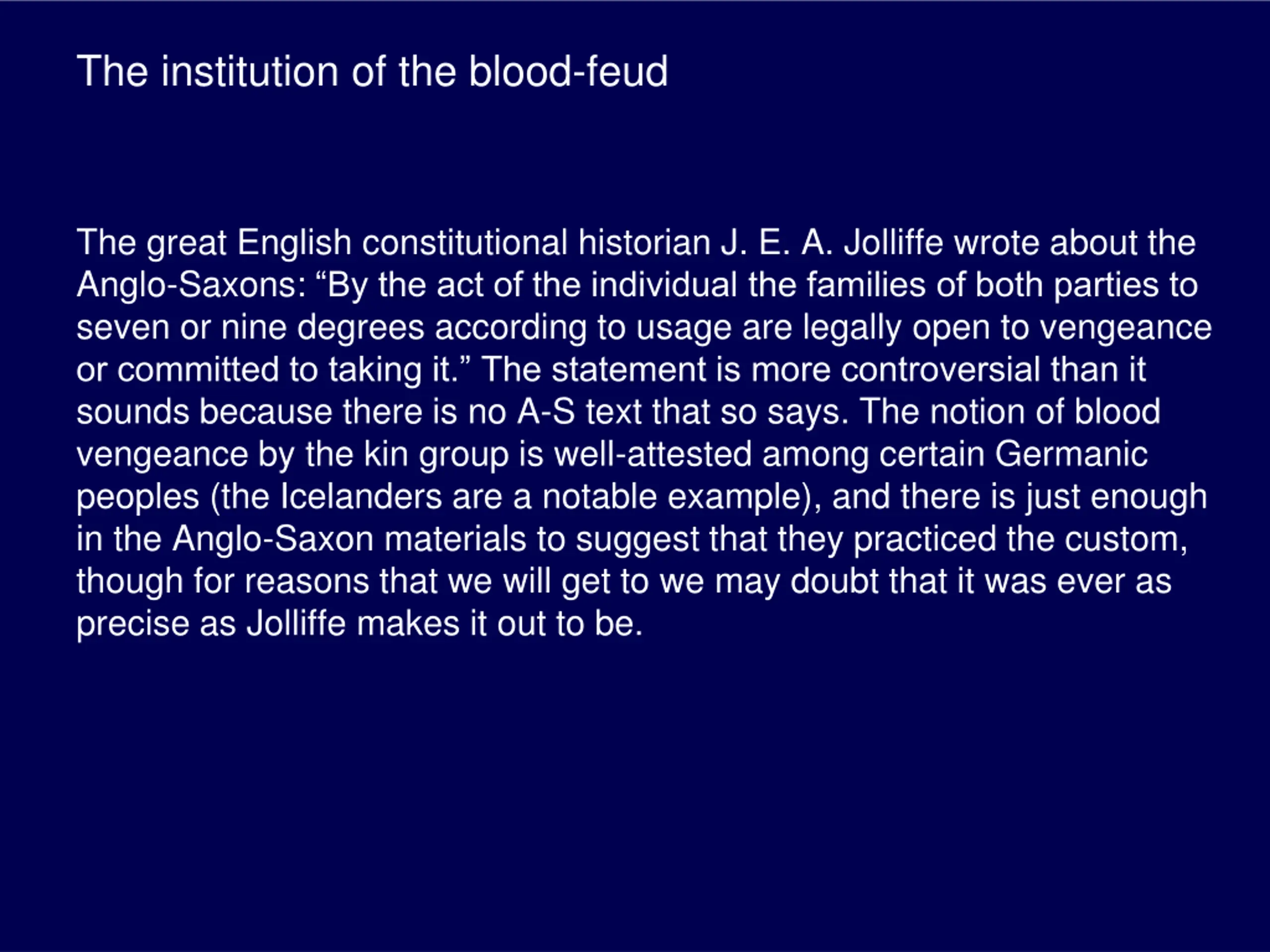 The institution of the blood-feud

The great English constitutional historian J. E. A. Jolliffe wrote about the Anglo-Saxons: “By the act of the individual the families of both parties to seven or nine degrees according to usage are legally open to vengeance or committed to taking it.” The statement is more controversial than it sounds because there is no A-S text that so says. The notion of blood vengeance by the kin group is well-attested among certain Germanic peoples (the Icelanders are a notable example), and there is just enough in the Anglo-Saxon materials to suggest that they practiced the custom, though for reasons that we will get to we may doubt that it was ever as precise as Jolliffe makes it out to be.